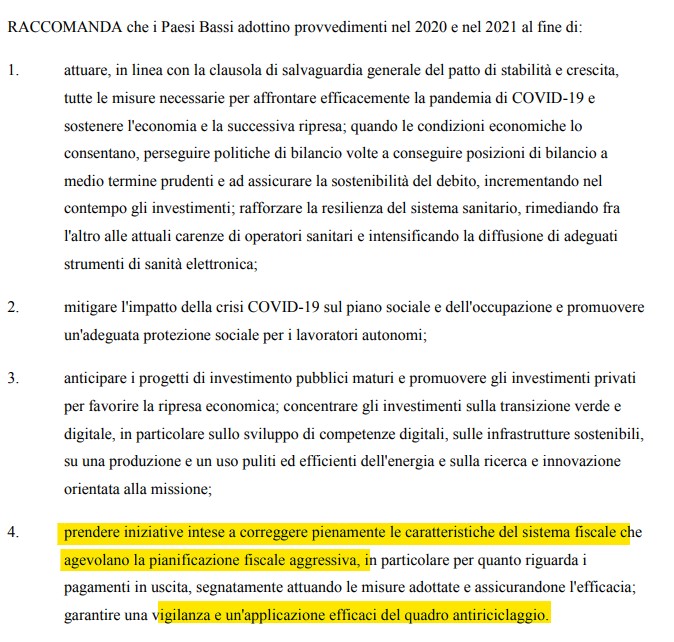 RACCOMANDA che i Paesi Bassi adottino provvedimenti nel 2020 e nel 2021 al fine di:

1. attuare, in linea con la clausola di salvaguardia generale del patto di stabilità e crescita, tutte le misure necessarie per affrontare efficacemente la pandemia di COVID-19 e sostenere l'economia e la successiva ripresa; quando le condizioni economiche lo consentano, perseguire politiche di bilancio volte a conseguire posizioni di bilancio a medio termine prudenti e ad assicurare la sostenibilità del debito, incrementando nel contempo gli investimenti; rafforzare la resilienza del sistema sanitario, rimediando fra l'altro alle attuali carenze di operatori sanitari e intensificando la diffusione di adeguati strumenti di sanità elettronica;

2. mitigare l'impatto della crisi COVID-19 sul piano sociale e dell'occupazione e promuovere un'adeguata protezione sociale per i lavoratori autonomi;

3. anticipare i progetti di investimento pubblici maturi e promuovere gli investimenti privati per favorire la ripresa economica; concentrare gli investimenti sulla transizione verde e digitale, in particolare sullo sviluppo di competenze digitali, sulle infrastrutture sostenibili, su una produzione e un uso puliti ed efficienti dell'energia e sulla ricerca e innovazione orientata alla missione;

4. prendere iniziative intese a correggere pienamente le caratteristiche del sistema fiscale che agevolano la pianificazione fiscale aggressiva, in particolare per quanto riguarda i pagamenti in uscita, segnatamente attuando le misure adottate e assicurandone l'efficacia; garantire una vigilanza e un'applicazione efficaci del quadro antiriciclaggio.